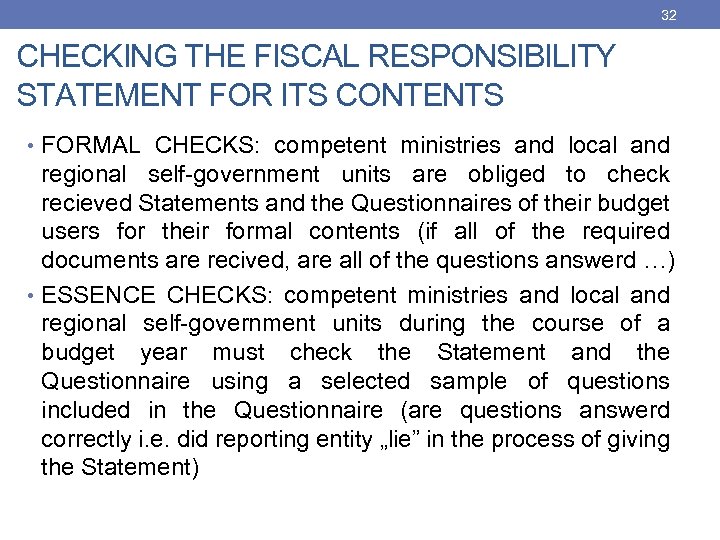 32

CHECKING THE FISCAL RESPONSIBILITY STATEMENT FOR ITS CONTENTS

• FORMAL CHECKS: competent ministries and local and regional self-government units are obliged to check recieved Statements and the Questionnaires of their budget users for their formal contents (if all of the required documents are recived, are all of the questions answerd …)

• ESSENCE CHECKS: competent ministries and local and regional self-government units during the course of a budget year must check the Statement and the Questionnaire using a selected sample of questions included in the Questionnaire (are questions answerd correctly i.e. did reporting entity „lie” in the process of giving the Statement)